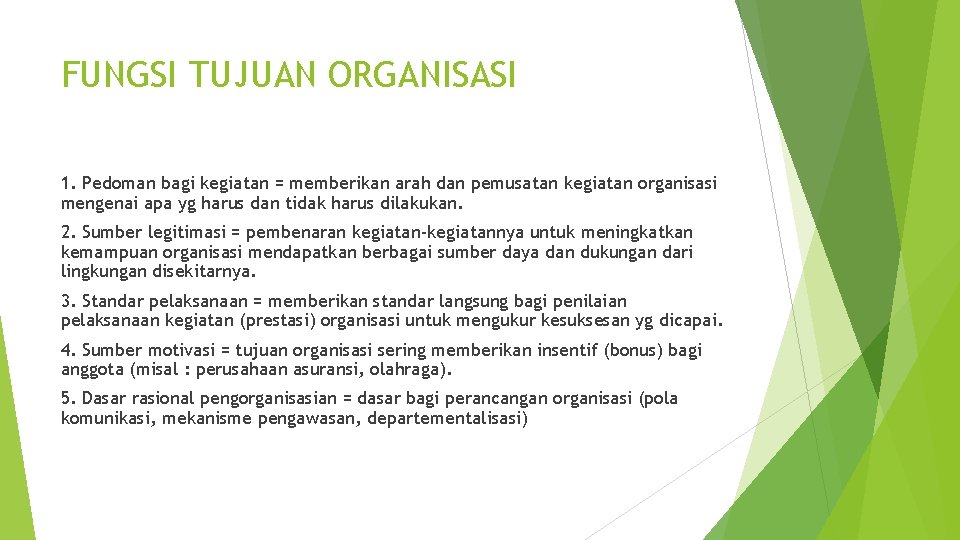 FUNGSI TUJUAN ORGANISASI

1. Pedoman bagi kegiatan = memberikan arah dan pemusatan kegiatan organisasi mengenai apa yg harus dan tidak harus dilakukan.

2. Sumber legitimasi = pembenaran kegiatan-kegiatannya untuk meningkatkan kemampuan organisasi mendapatkan berbagai sumber daya dan dukungan dari lingkungan disekitarnya.

3. Standar pelaksanaan = memberikan standar langsung bagi penilaian pelaksanaan kegiatan (prestasi) organisasi untuk mengukur kesuksesan yg dicapai.

4. Sumber motivasi = tujuan organisasi sering memberikan insentif (bonus) bagi anggota (misal : perusahaan asuransi, olahraga).

5. Dasar rasional pengorganisasian = dasar bagi perancangan organisasi (pola komunikasi, mekanisme pengawasan, departementalisasi)